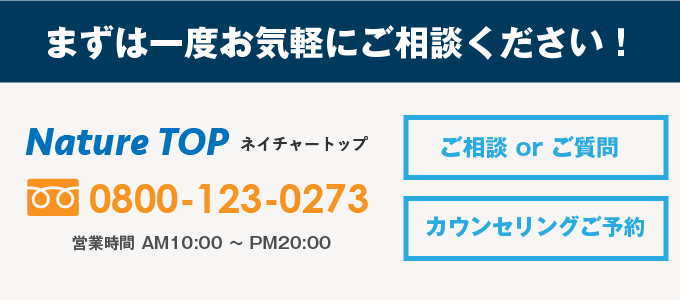 まずは一度お気軽にご相談ください！

Nature TOP ネイチャートップ

0800-123-0273

営業時間 AM10:00 ～ PM20:00

ご相談 or ご質問

カウンセリングご予約